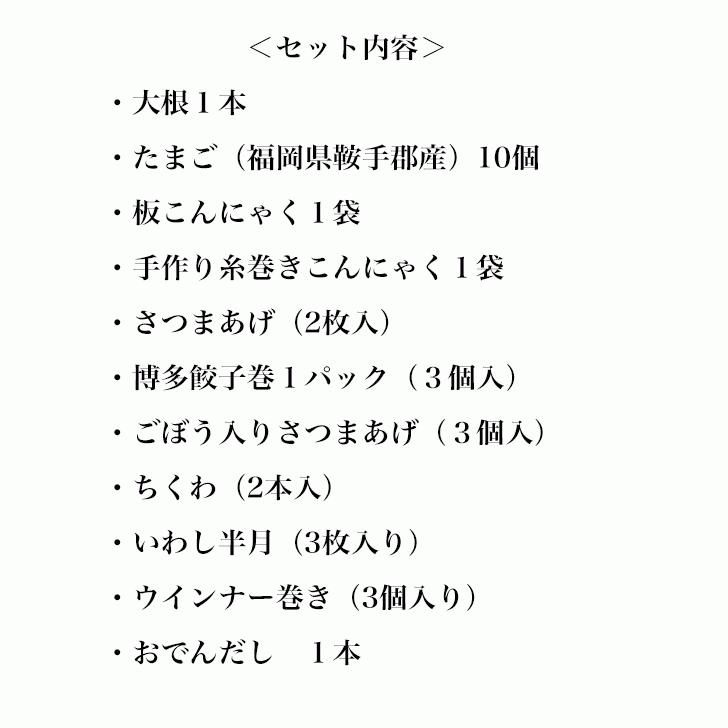 ＜セット内容＞

・大根１本

・たまご（福岡県鞍手郡産）10個

・板こんにゃく１袋

・手作り糸巻きこんにゃく１袋

・さつまあげ（2枚入）

・博多餃子巻１パック（３個入）

・ごぼう入りさつまあげ（３個入）

・ちくわ（2本入）

・いわし半月（3枚入り）

・ウインナー巻き（3個入り）

・おでんだし　１本